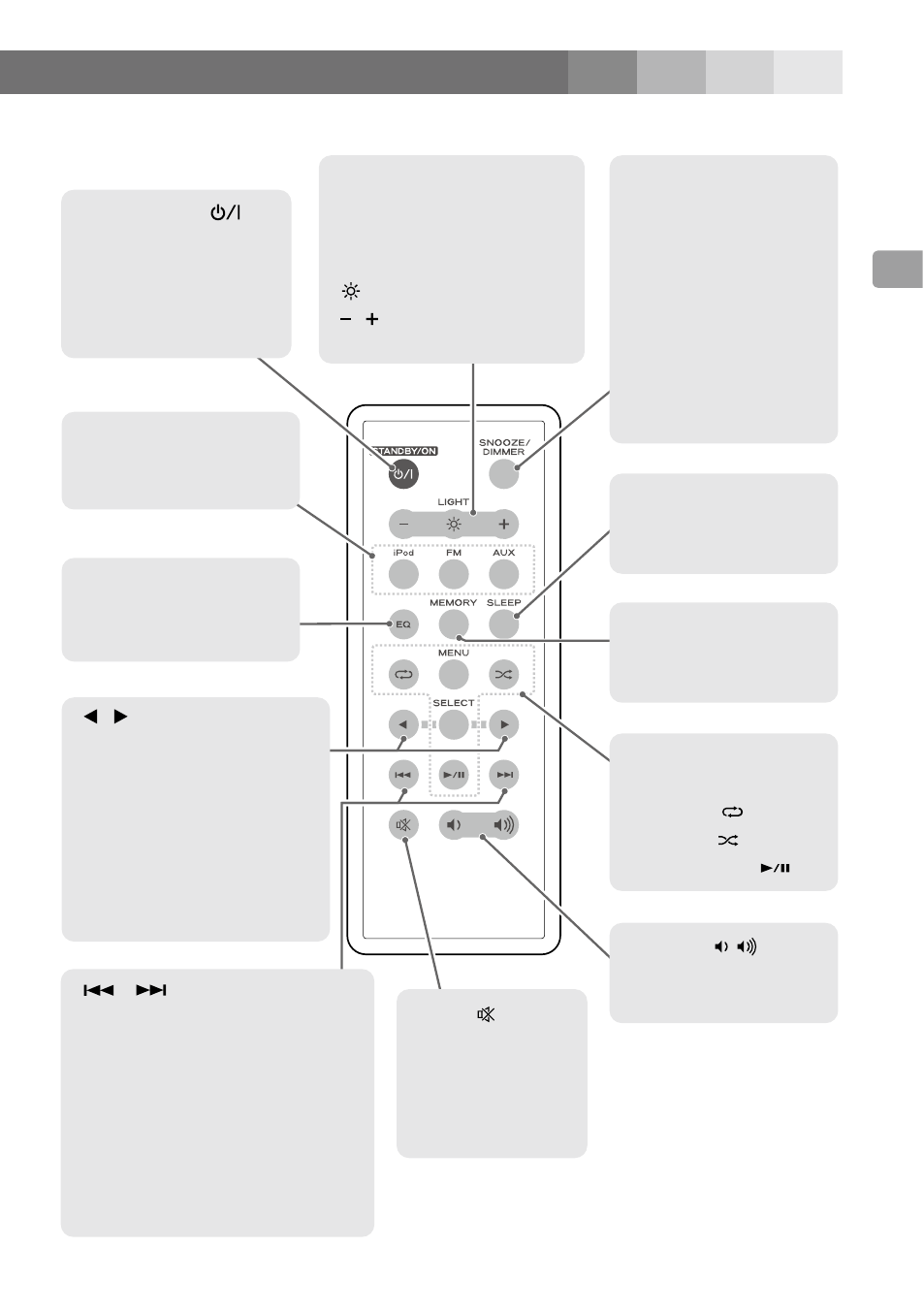 STANDBY/ON

SNOOZE/ DIMMER

LIGHT

iPod

FM

AUX

MEMORY

SLEEP

EQ

MENU

SELECT